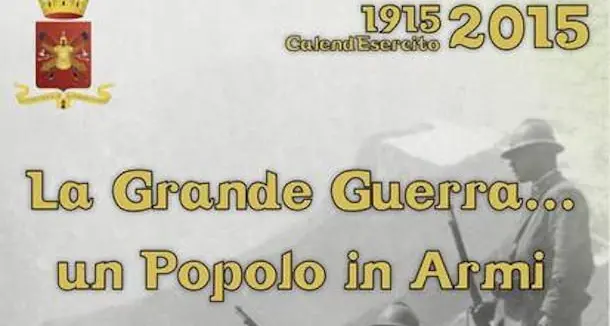 1915 2015
CalendEsercito

La Grande Guerra...
un Popolo in Armi